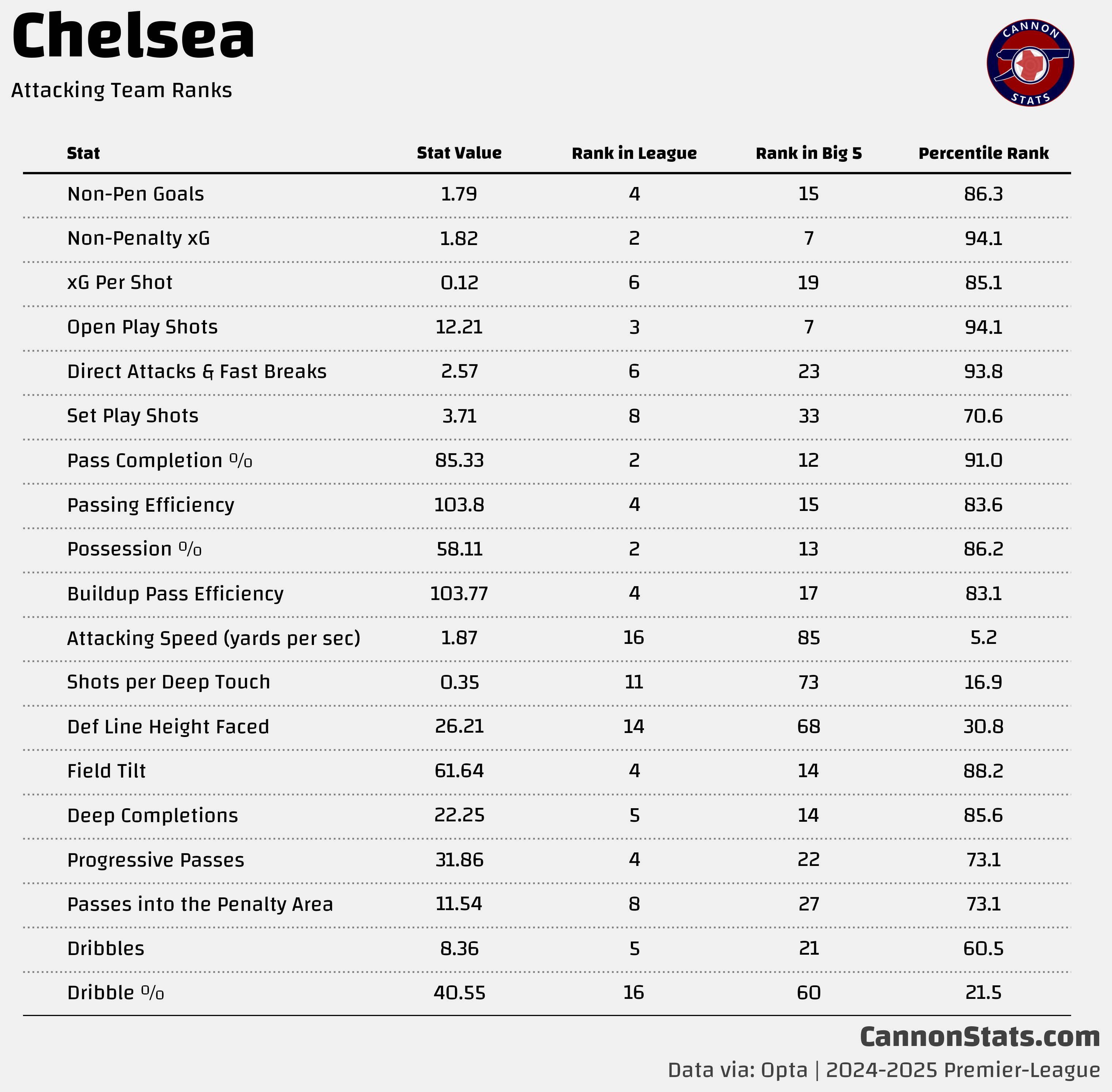 Chelsea

Attacking Team Ranks

CANNON STATS

| Stat | Stat Value | Rank in League | Rank in Big 5 | Percentile Rank |
|---|---|---|---|---|
| Non-Pen Goals | 1.79 | 4 | 15 | 86.3 |
| Non-Penalty xG | 1.82 | 2 | 7 | 94.1 |
| xG Per Shot | 0.12 | 6 | 19 | 85.1 |
| Open Play Shots | 12.21 | 3 | 7 | 94.1 |
| Direct Attacks & Fast Breaks | 2.57 | 6 | 23 | 93.8 |
| Set Play Shots | 3.71 | 8 | 33 | 70.6 |
| Pass Completion % | 85.33 | 2 | 12 | 91.0 |
| Passing Efficiency | 103.8 | 4 | 15 | 83.6 |
| Possession % | 58.11 | 2 | 13 | 86.2 |
| Buildup Pass Efficiency | 103.77 | 4 | 17 | 83.1 |
| Attacking Speed (yards per sec) | 1.87 | 16 | 85 | 5.2 |
| Shots per Deep Touch | 0.35 | 11 | 73 | 16.9 |
| Def Line Height Faced | 26.21 | 14 | 68 | 30.8 |
| Field Tilt | 61.64 | 4 | 14 | 88.2 |
| Deep Completions | 22.25 | 5 | 14 | 85.6 |
| Progressive Passes | 31.86 | 4 | 22 | 73.1 |
| Passes into the Penalty Area | 11.54 | 8 | 27 | 73.1 |
| Dribbles | 8.36 | 5 | 21 | 60.5 |
| Dribble % | 40.55 | 16 | 60 | 21.5 |

CannonStats.com

Data via: Opta | 2024-2025 Premier-League